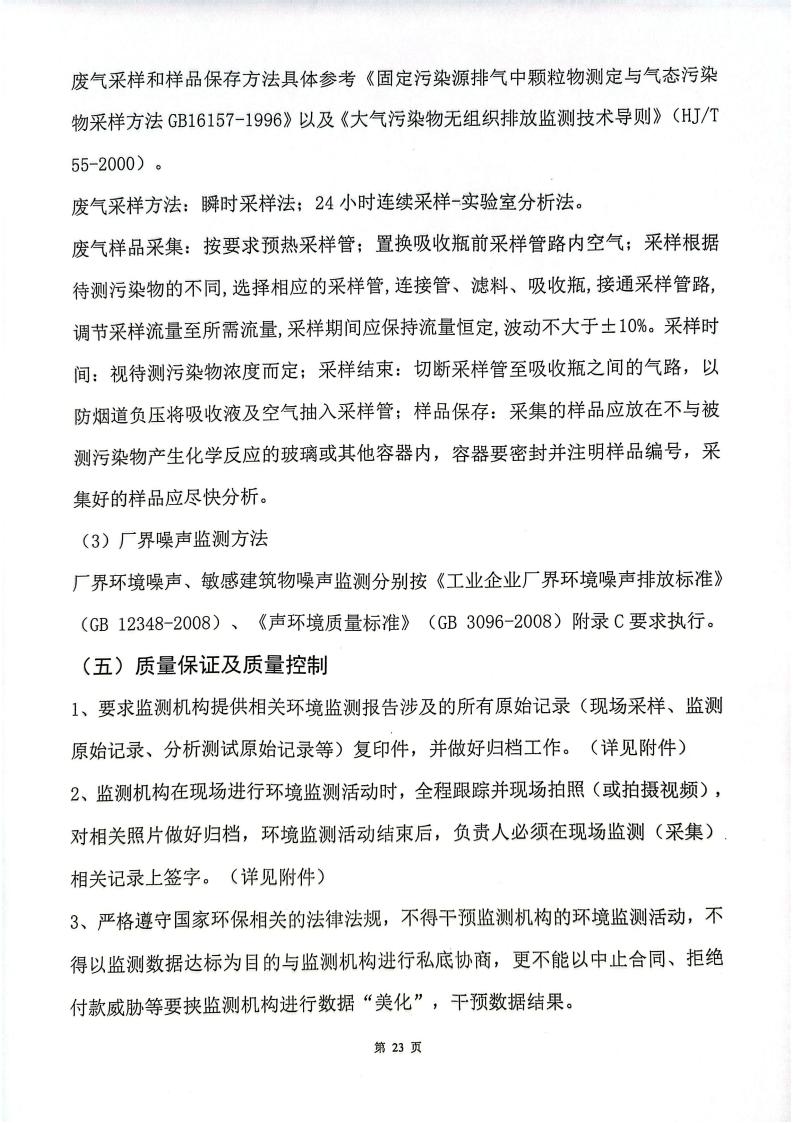 废气采样和样品保存方法具体参考《固定污染源排气中颗粒物测定与气态污染物采样方法 GB16157-1996》以及《大气污染物无组织排放监测技术导则》（HJ/T 55-2000）。

废气采样方法：瞬时采样法；24 小时连续采样-实验室分析法。

废气样品采集：按要求预热采样管；置换吸收瓶前采样管路内空气；采样根据待测污染物的不同，选择相应的采样管，连接管、滤料、吸收瓶，接通采样管路，调节采样流量至所需流量，采样期间应保持流量恒定，波动不大于±10%。采样时间：视待测污染物浓度而定；采样结束：切断采样管至吸收瓶之间的气路，以防烟道负压将吸收液及空气抽入采样管；样品保存：采集的样品应放在不与被测污染物产生化学反应的玻璃或其他容器内，容器要密封并注明样品编号，采集好的样品应尽快分析。

（3）厂界噪声监测方法

厂界环境噪声、敏感建筑物噪声监测分别按《工业企业厂界环境噪声排放标准》（GB 12348-2008）、《声环境质量标准》（GB 3096-2008）附录 C 要求执行。

（五）质量保证及质量控制

1、要求监测机构提供相关环境监测报告涉及的所有原始记录（现场采样、监测原始记录、分析测试原始记录等）复印件，并做好归档工作。（详见附件）

2、监测机构在现场进行环境监测活动时，全程跟踪并现场拍照（或拍摄视频），对相关照片做好归档，环境监测活动结束后，负责人必须在现场监测（采集）相关记录上签字。（详见附件）

3、严格遵守国家环保相关的法律法规，不得干预监测机构的环境监测活动，不得以监测数据达标为目的与监测机构进行私底协商，更不能以中止合同、拒绝付款威胁等要挟监测机构进行数据“美化”，干预数据结果。

第 23 页